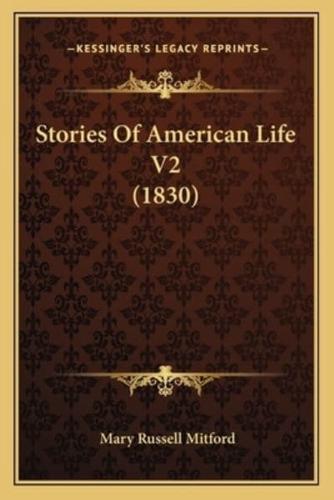 —KESSINGER'S LEGACY REPRINTS—

Stories Of American Life V2 (1830)

Mary Russell Mitford